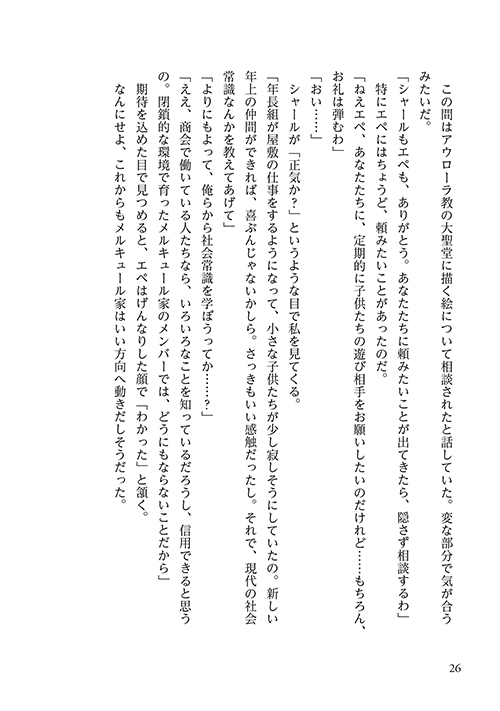 この間はアウローラ教の大聖堂に描く絵について相談されたと話していた。変な部分で気が合うみたいだ。

「シャールもエペも、ありがとう。あなたたちに頼みたいことが出てきたら、隠さず相談するわ」

特にエペにはちょうど、頼みたいことがあったのだ。

「ねえエペ、あなたたちに、定期的に子供たちの遊び相手をお願いしたいのだけれど……もちろん、お礼は弾むわ」

「おい……」

シャールが「正気か?」というような目で私を見てくる。

「年長組が屋敷の仕事をするようになって、小さな子供たちが少し寂しそうにしていたの。新しい年上の仲間ができれば、喜ぶんじゃないかしら。さっきもいい感触だったし。それで、現代の社会常識なんかを教えてあげて」

「よりにもよって、俺らから社会常識を学ぼうってか……?」

「ええ、商会で働いている人たちなら、いろいろなことを知っているだろうし、信用できると思うの。閉鎖的な環境で育ったメルキュール家のメンバーでは、どうにもならないことだから」

期待を込めた目で見つめると、エペはげんなりした顔で「わかった」と頷く。

なんにせよ、これからもメルキュール家はいい方向へ動きだしそうだった。

26